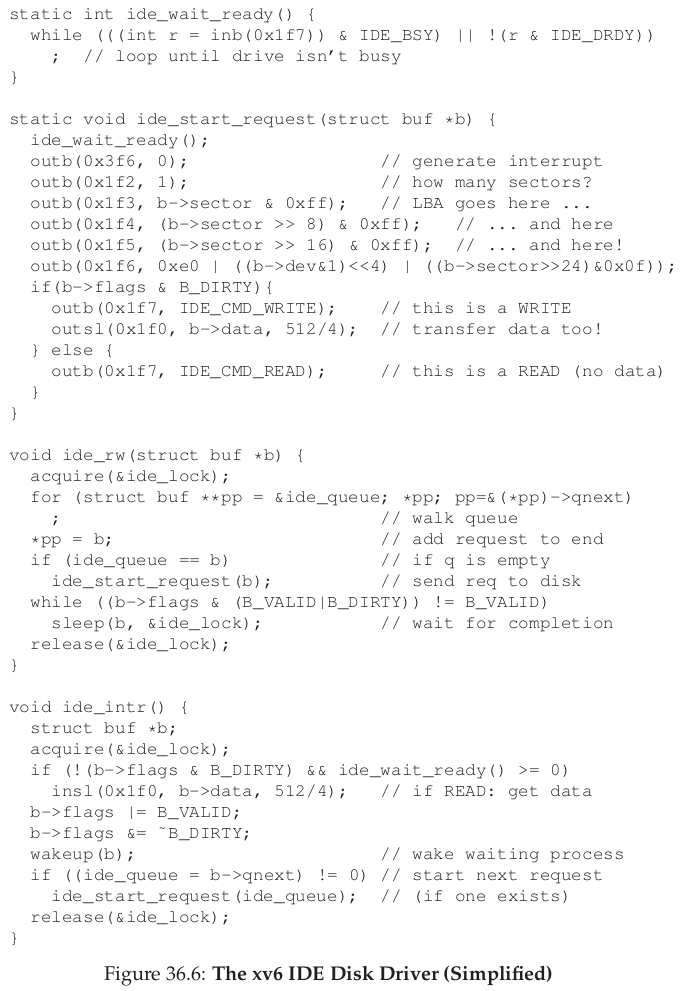 static int ide_wait_ready() {
  while (((int r = inb(0x1f7)) & IDE_BSY) || !(r & IDE_DRDY))
    ;  // loop until drive isn't busy
}

static void ide_start_request(struct buf *b) {
  ide_wait_ready();
  outb(0x3f6, 0);                  // generate interrupt
  outb(0x1f2, 1);                  // how many sectors?
  outb(0x1f3, b->sector & 0xff);   // LBA goes here ...
  outb(0x1f4, (b->sector >> 8) & 0xff);   // ... and here
  outb(0x1f5, (b->sector >> 16) & 0xff);  // ... and here!
  outb(0x1f6, 0xe0 | ((b->dev&1)<<4) | ((b->sector>>24)&0x0f));
  if(b->flags & B_DIRTY){
    outb(0x1f7, IDE_CMD_WRITE);    // this is a WRITE
    outsl(0x1f0, b->data, 512/4);  // transfer data too!
  } else {
    outb(0x1f7, IDE_CMD_READ);     // this is a READ (no data)
  }
}

void ide_rw(struct buf *b) {
  acquire(&ide_lock);
  for (struct buf **pp = &ide_queue; *pp; pp=&(*pp)->qnext)
    ;                              // walk queue
  *pp = b;                         // add request to end
  if (ide_queue == b)              // if q is empty
    ide_start_request(b);          // send req to disk
  while ((b->flags & (B_VALID|B_DIRTY)) != B_VALID)
    sleep(b, &ide_lock);           // wait for completion
  release(&ide_lock);
}

void ide_intr() {
  struct buf *b;
  acquire(&ide_lock);
  if (!(b->flags & B_DIRTY) && ide_wait_ready() >= 0)
    insl(0x1f0, b->data, 512/4);   // if READ: get data
  b->flags |= B_VALID;
  b->flags &= ˜B_DIRTY;
  wakeup(b);                       // wake waiting process
  if ((ide_queue = b->qnext) != 0) // start next request
    ide_start_request(ide_queue);  // (if one exists)
  release(&ide_lock);
}

Figure 36.6: The xv6 IDE Disk Driver (Simplified)